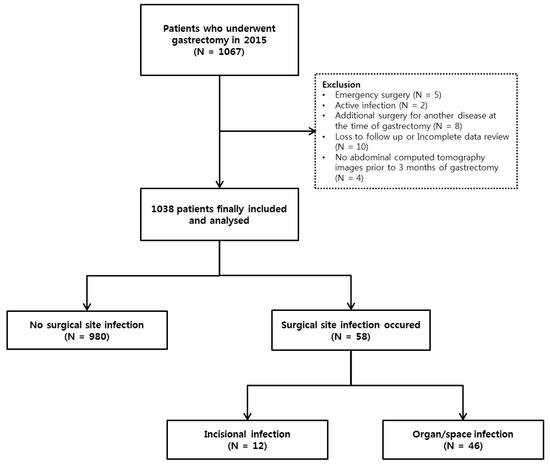 Patients who underwent gastrectomy in 2015
(N = 1067)

Exclusion
• Emergency surgery (N = 5)
• Active infection (N = 2)
• Additional surgery for another disease at the time of gastrectomy (N = 8)
• Loss to follow up or Incomplete data review (N = 10)
• No abdominal computed tomography images prior to 3 months of gastrectomy (N = 4)

1038 patients finally included and analysed

No surgical site infection
(N = 980)

Surgical site infection occured
(N = 58)

Incisional infection
(N = 12)

Organ/space infection
(N = 46)